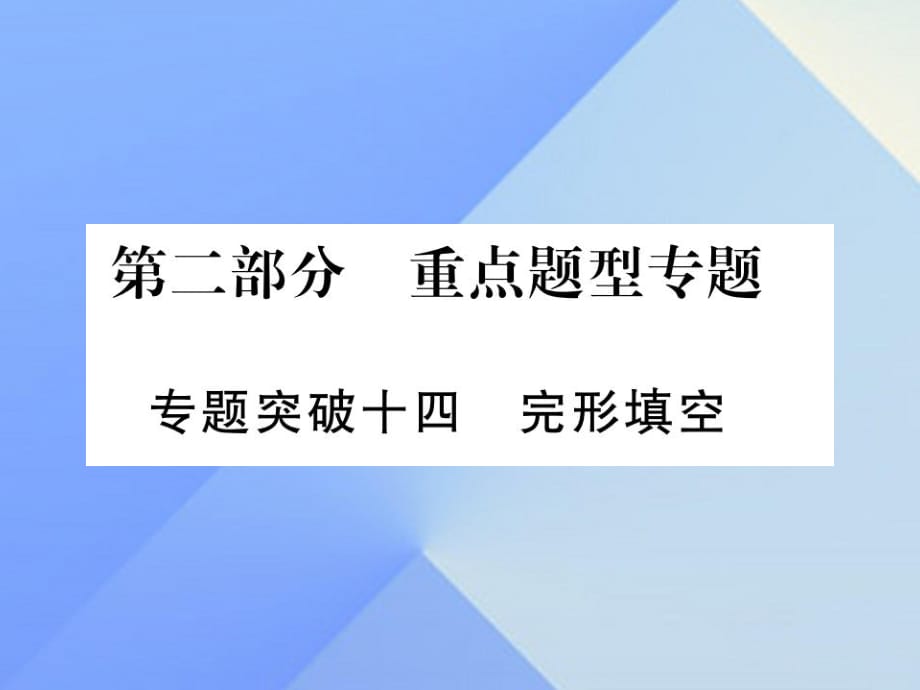 第二部分　重点题型专题

专题突破十四　完形填空